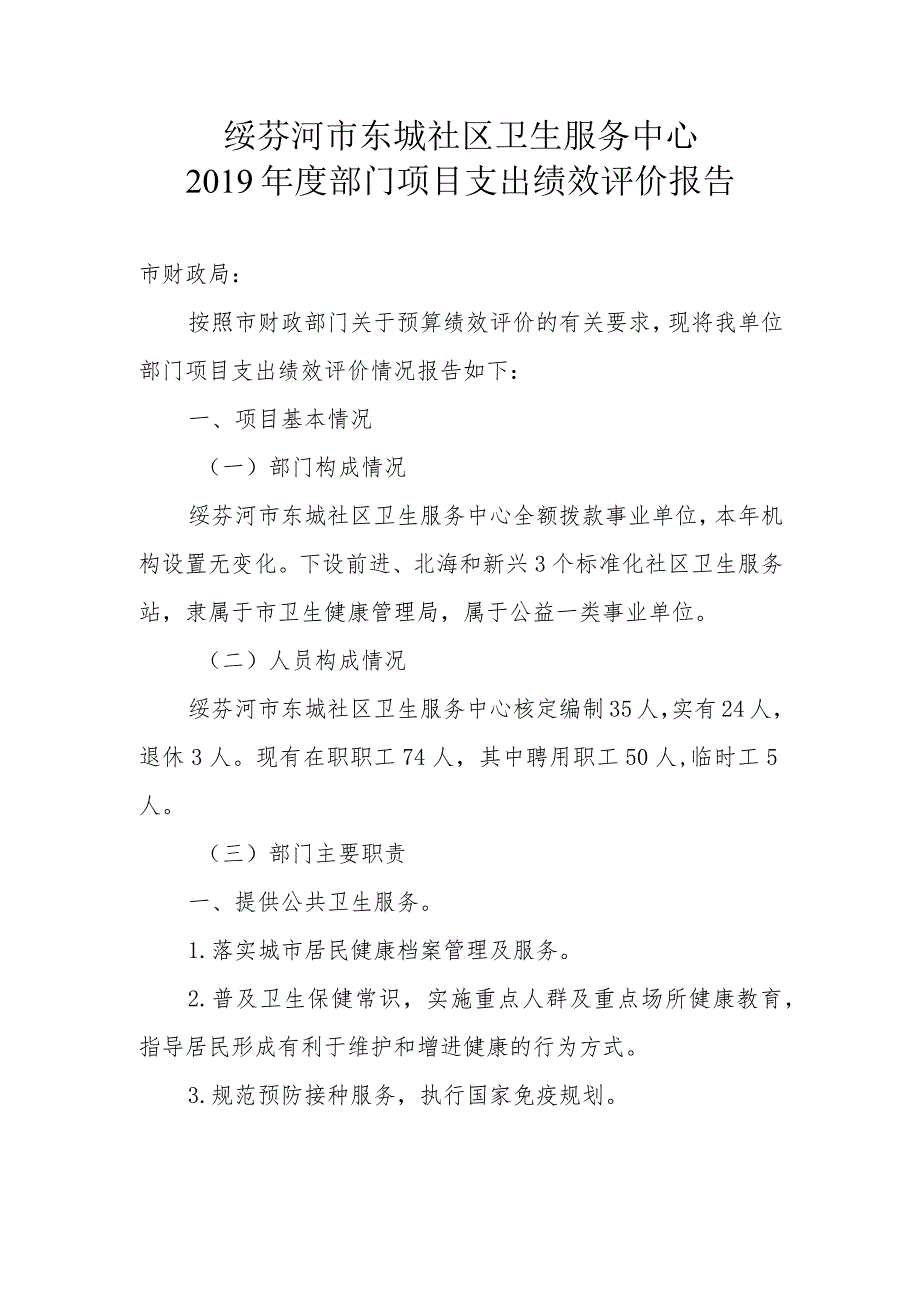 绥芬河市东城社区卫生服务中心
2019年度部门项目支出绩效评价报告

市财政局：

按照市财政部门关于预算绩效评价的有关要求，现将我单位部门项目支出绩效评价情况报告如下：

一、项目基本情况

（一）部门构成情况

绥芬河市东城社区卫生服务中心全额拨款事业单位，本年机构设置无变化。下设前进、北海和新兴3个标准化社区卫生服务站，隶属于市卫生健康管理局，属于公益一类事业单位。

（二）人员构成情况

绥芬河市东城社区卫生服务中心核定编制35人，实有24人，退休3人。现有在职职工74人，其中聘用职工50人，临时工5人。

（三）部门主要职责

一、提供公共卫生服务。

1.落实城市居民健康档案管理及服务。

2.普及卫生保健常识，实施重点人群及重点场所健康教育，指导居民形成有利于维护和增进健康的行为方式。

3.规范预防接种服务，执行国家免疫规划。